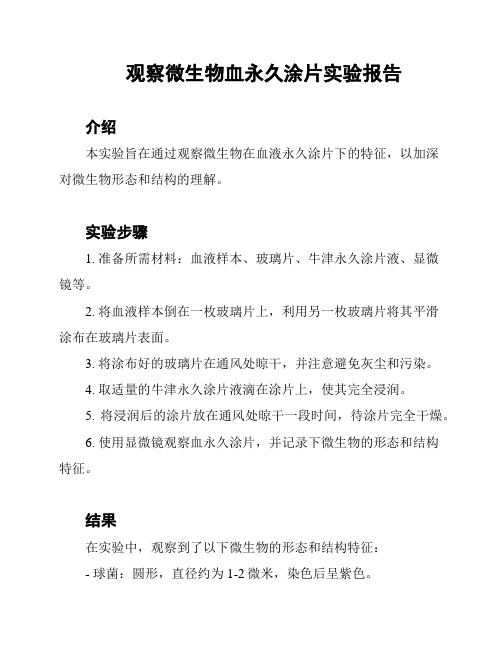 观察微生物血永久涂片实验报告

介绍

本实验旨在通过观察微生物在血液永久涂片下的特征，以加深对微生物形态和结构的理解。

实验步骤

1. 准备所需材料：血液样本、玻璃片、牛津永久涂片液、显微镜等。

2. 将血液样本倒在一枚玻璃片上，利用另一枚玻璃片将其平滑涂布在玻璃片表面。

3. 将涂布好的玻璃片在通风处晾干，并注意避免灰尘和污染。

4. 取适量的牛津永久涂片液滴在涂片上，使其完全浸润。

5. 将浸润后的涂片放在通风处晾干一段时间，待涂片完全干燥。

6. 使用显微镜观察血永久涂片，并记录下微生物的形态和结构特征。

结果

在实验中，观察到了以下微生物的形态和结构特征：

- 球菌：圆形，直径约为 1-2 微米，染色后呈紫色。